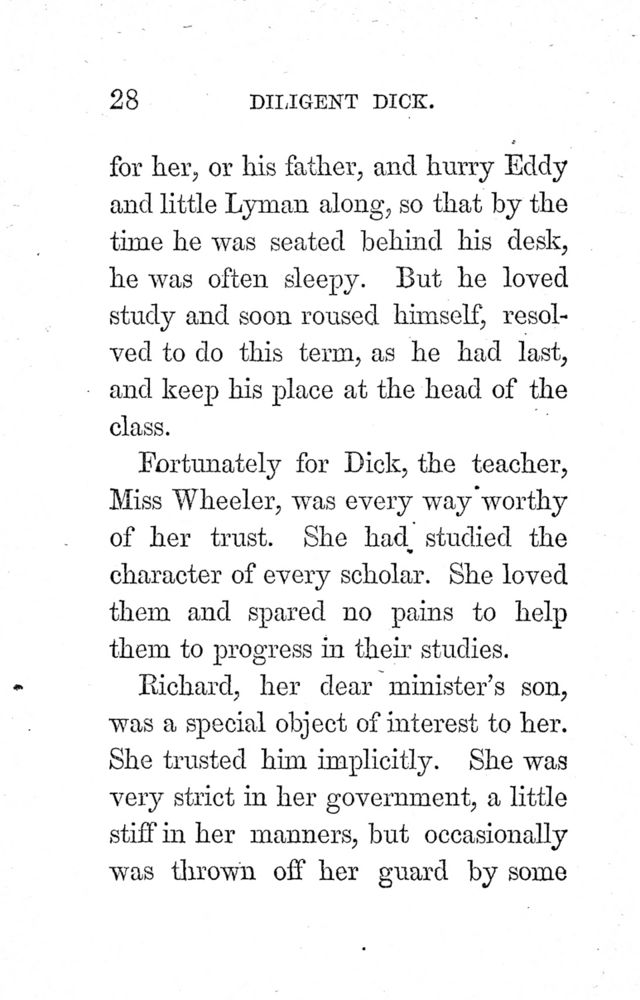 28 DILIGENT DICK.

for her, or his father, and hurry Eddy and little Lyman along, so that by the time he was seated behind his desk, he was often sleepy. But he loved study and soon roused himself, resolved to do this term, as he had last, and keep his place at the head of the class.

Fortunately for Dick, the teacher, Miss Wheeler, was every way worthy of her trust. She had studied the character of every scholar. She loved them and spared no pains to help them to progress in their studies.

Richard, her dear minister's son, was a special object of interest to her. She trusted him implicitly. She was very strict in her government, a little stiff in her manners, but occasionally was thrown off her guard by some